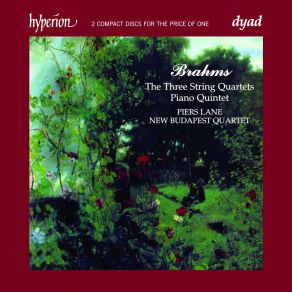 hyperion 2 COMPACT DISCS FOR THE PRICE OF ONE dyad

Brahms
The Three String Quartets
Piano Quintet
PIERS LANE
NEW BUDAPEST QUARTET